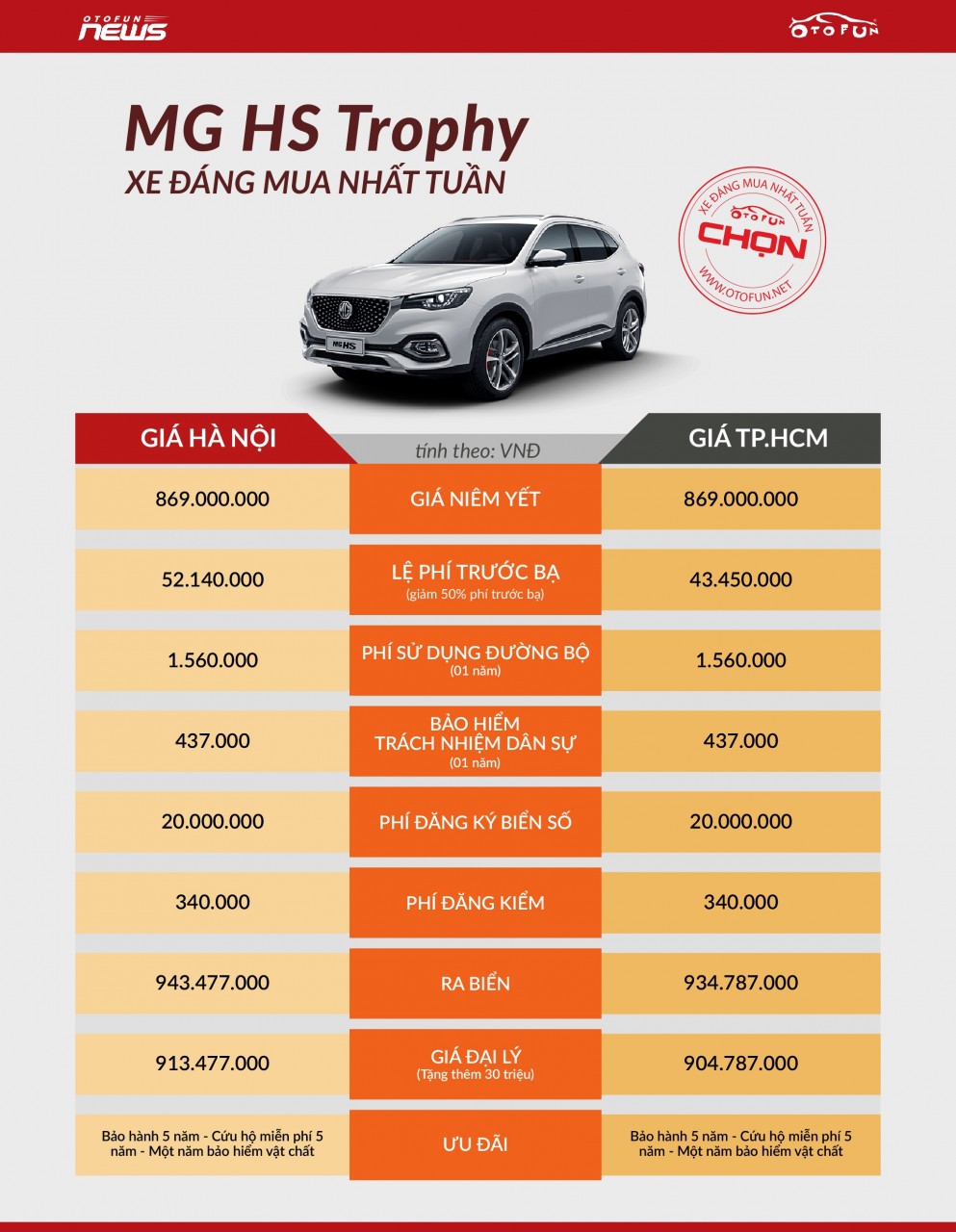 OTOFUN NEWS

OTOFUN

MG HS Trophy
XE ĐÁNG MUA NHẤT TUẦN

XE ĐÁNG MUA NHẤT TUẦN
OTOFUN
CHỌN
WWW.OTOFUN.NET

MG HS

| GIÁ HÀ NỘI | tính theo: VNĐ | GIÁ TP.HCM |
|---|---|---|
| 869.000.000 | GIÁ NIÊM YẾT | 869.000.000 |
| 52.140.000 | LỆ PHÍ TRƯỚC BẠ (giảm 50% phí trước bạ) | 43.450.000 |
| 1.560.000 | PHÍ SỬ DỤNG ĐƯỜNG BỘ (01 năm) | 1.560.000 |
| 437.000 | BẢO HIỂM TRÁCH NHIỆM DÂN SỰ (01 năm) | 437.000 |
| 20.000.000 | PHÍ ĐĂNG KÝ BIỂN SỐ | 20.000.000 |
| 340.000 | PHÍ ĐĂNG KIỂM | 340.000 |
| 943.477.000 | RA BIỂN | 934.787.000 |
| 913.477.000 | GIÁ ĐẠI LÝ (Tặng thêm 30 triệu) | 904.787.000 |
| Bảo hành 5 năm - Cứu hộ miễn phí 5 năm - Một năm bảo hiểm vật chất | ƯU ĐÃI | Bảo hành 5 năm - Cứu hộ miễn phí 5 năm - Một năm bảo hiểm vật chất |